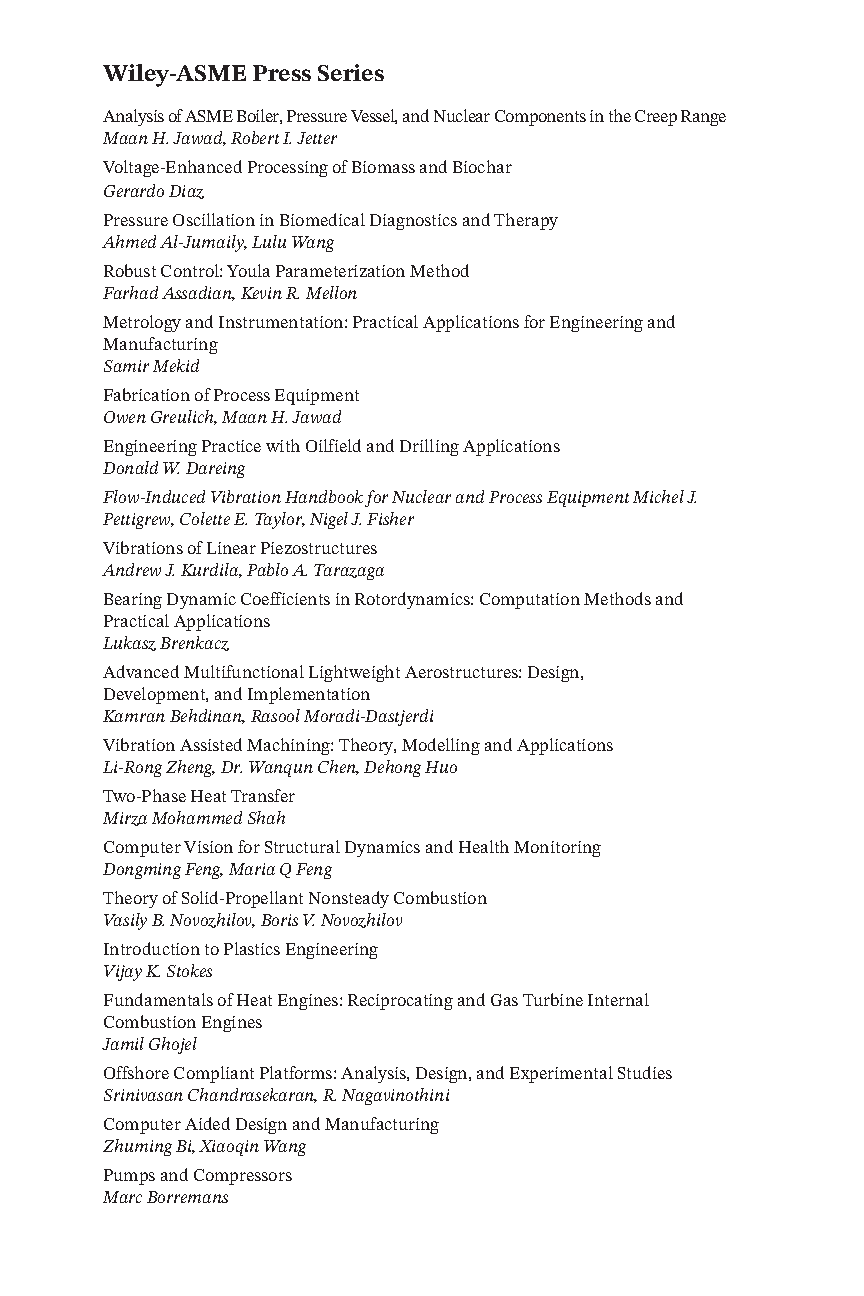 Wiley-ASME Press Series

Analysis of ASME Boiler, Pressure Vessel, and Nuclear Components in the Creep Range
Maan H. Jawad, Robert I. Jetter

Voltage-Enhanced Processing of Biomass and Biochar
Gerardo Diaz

Pressure Oscillation in Biomedical Diagnostics and Therapy
Ahmed Al-Jumaily, Lulu Wang

Robust Control: Youla Parameterization Method
Farhad Assadian, Kevin R. Mellon

Metrology and Instrumentation: Practical Applications for Engineering and Manufacturing
Samir Mekid

Fabrication of Process Equipment
Owen Greulich, Maan H. Jawad

Engineering Practice with Oilfield and Drilling Applications
Donald W. Dareing

Flow-Induced Vibration Handbook for Nuclear and Process Equipment Michel J. Pettigrew, Colette E. Taylor, Nigel J. Fisher

Vibrations of Linear Piezostructures
Andrew J. Kurdila, Pablo A. Tarazaga

Bearing Dynamic Coefficients in Rotordynamics: Computation Methods and Practical Applications
Lukasz Brenkacz

Advanced Multifunctional Lightweight Aerostructures: Design, Development, and Implementation
Kamran Behdinan, Rasool Moradi-Dastjerdi

Vibration Assisted Machining: Theory, Modelling and Applications
Li-Rong Zheng, Dr. Wanqun Chen, Dehong Huo

Two-Phase Heat Transfer
Mirza Mohammed Shah

Computer Vision for Structural Dynamics and Health Monitoring
Dongming Feng, Maria Q Feng

Theory of Solid-Propellant Nonsteady Combustion
Vasily B. Novozhilov, Boris V. Novozhilov

Introduction to Plastics Engineering
Vijay K. Stokes

Fundamentals of Heat Engines: Reciprocating and Gas Turbine Internal Combustion Engines
Jamil Ghojel

Offshore Compliant Platforms: Analysis, Design, and Experimental Studies
Srinivasan Chandrasekaran, R. Nagavinothini

Computer Aided Design and Manufacturing
Zhuming Bi, Xiaoqin Wang

Pumps and Compressors
Marc Borremans